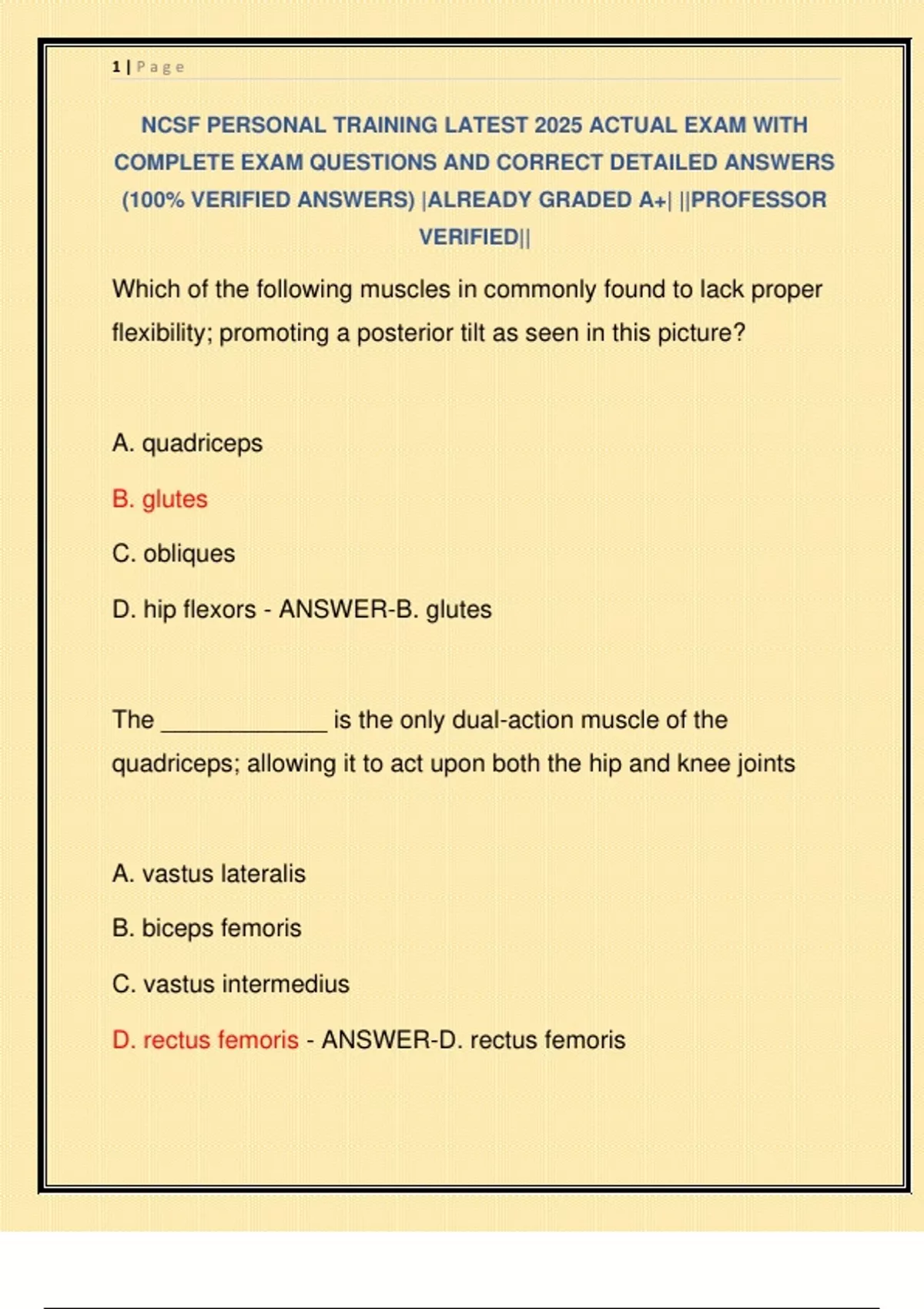 1 | Page

NCSF PERSONAL TRAINING LATEST 2025 ACTUAL EXAM WITH COMPLETE EXAM QUESTIONS AND CORRECT DETAILED ANSWERS (100% VERIFIED ANSWERS) |ALREADY GRADED A+| ||PROFESSOR VERIFIED||

Which of the following muscles in commonly found to lack proper flexibility; promoting a posterior tilt as seen in this picture?

A. quadriceps

B. glutes

C. obliques

D. hip flexors - ANSWER-B. glutes

The ____ is the only dual-action muscle of the quadriceps; allowing it to act upon both the hip and knee joints

A. vastus lateralis

B. biceps femoris

C. vastus intermedius

D. rectus femoris - ANSWER-D. rectus femoris